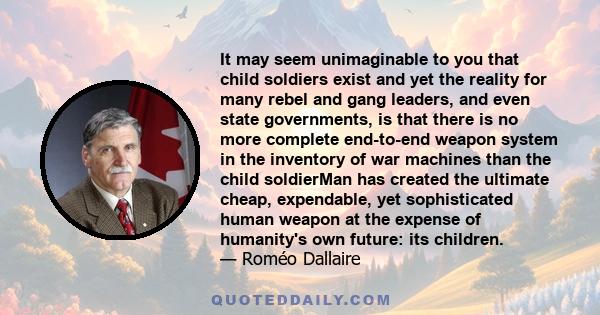 It may seem unimaginable to you that child soldiers exist and yet the reality for many rebel and gang leaders, and even state governments, is that there is no more complete end-to-end weapon system in the inventory of war machines than the child soldierMan has created the ultimate cheap, expendable, yet sophisticated human weapon at the expense of humanity's own future: its children.
— Roméo Dallaire

QUOTEDDAILY.COM